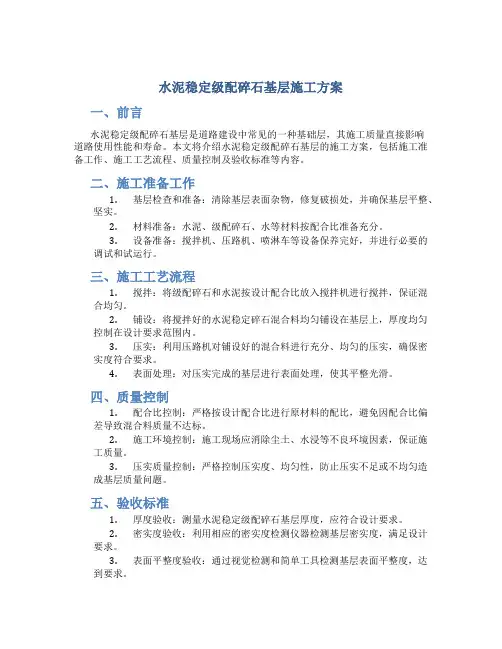 水泥稳定级配碎石基层施工方案

一、前言

水泥稳定级配碎石基层是道路建设中常见的一种基础层，其施工质量直接影响道路使用性能和寿命。本文将介绍水泥稳定级配碎石基层的施工方案，包括施工准备工作、施工工艺流程、质量控制及验收标准等内容。

二、施工准备工作

1. 基层检查和准备：清除基层表面杂物，修复破损处，并确保基层平整、坚实。

2. 材料准备：水泥、级配碎石、水等材料按配合比准备充分。

3. 设备准备：搅拌机、压路机、喷淋车等设备保养完好，并进行必要的调试和试运行。

三、施工工艺流程

1. 搅拌：将级配碎石和水泥按设计配合比放入搅拌机进行搅拌，保证混合均匀。

2. 铺设：将搅拌好的水泥稳定碎石混合料均匀铺设在基层上，厚度均匀控制在设计要求范围内。

3. 压实：利用压路机对铺设好的混合料进行充分、均匀的压实，确保密实度符合要求。

4. 表面处理：对压实完成的基层进行表面处理，使其平整光滑。

四、质量控制

1. 配合比控制：严格按设计配合比进行原材料的配比，避免因配合比偏差导致混合料质量不达标。

2. 施工环境控制：施工现场应消除尘土、水浸等不良环境因素，保证施工质量。

3. 压实质量控制：严格控制压实度、均匀性，防止压实不足或不均匀造成基层质量问题。

五、验收标准

1. 厚度验收：测量水泥稳定级配碎石基层厚度，应符合设计要求。

2. 密实度验收：利用相应的密实度检测仪器检测基层密实度，满足设计要求。

3. 表面平整度验收：通过视觉检测和简单工具检测基层表面平整度，达到要求。